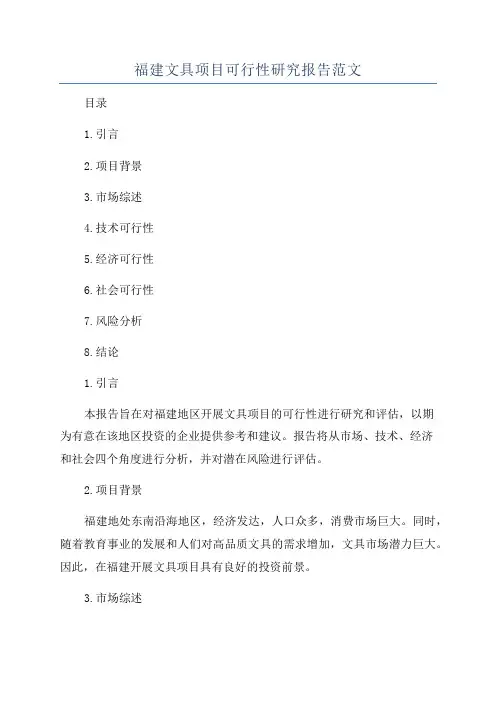 福建文具项目可行性研究报告范文

目录

1.引言

2.项目背景

3.市场综述

4.技术可行性

5.经济可行性

6.社会可行性

7.风险分析

8.结论

1.引言

本报告旨在对福建地区开展文具项目的可行性进行研究和评估，以期为有意在该地区投资的企业提供参考和建议。报告将从市场、技术、经济和社会四个角度进行分析，并对潜在风险进行评估。

2.项目背景

福建地处东南沿海地区，经济发达，人口众多，消费市场巨大。同时，随着教育事业的发展和人们对高品质文具的需求增加，文具市场潜力巨大。因此，在福建开展文具项目具有良好的投资前景。

3.市场综述